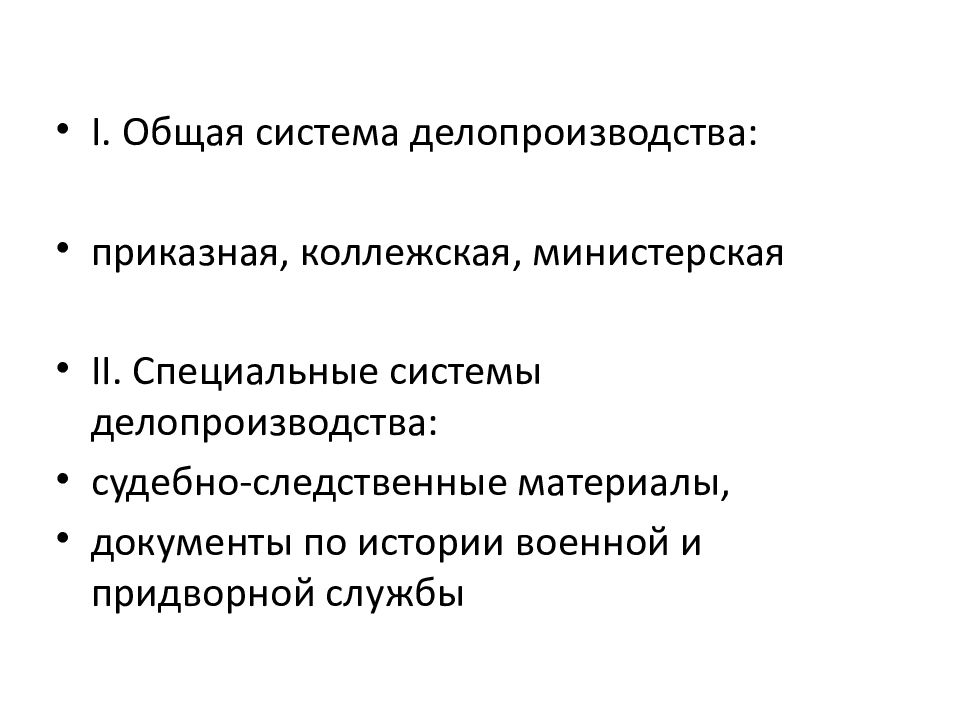 • I. Общая система делопроизводства:

• приказная, коллежская, министерская

• II. Специальные системы делопроизводства:
• судебно-следственные материалы,
• документы по истории военной и придворной службы